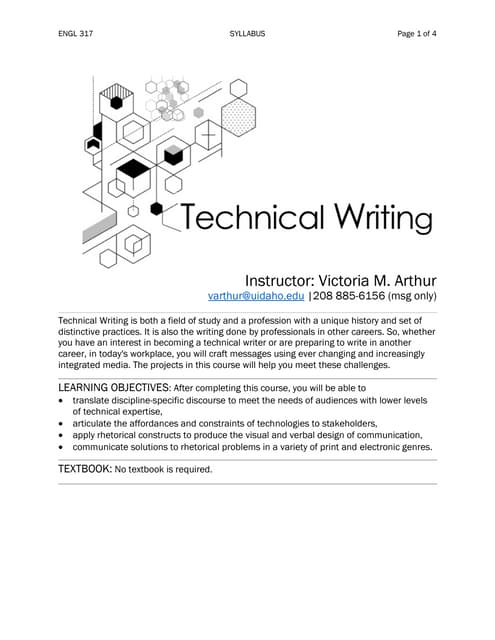 ENGL 317 SYLLABUS Page 1 of 4

Technical Writing

Instructor: Victoria M. Arthur
varthur@uidaho.edu |208 885-6156 (msg only)

Technical Writing is both a field of study and a profession with a unique history and set of distinctive practices. It is also the writing done by professionals in other careers. So, whether you have an interest in becoming a technical writer or are preparing to write in another career, in today's workplace, you will craft messages using ever changing and increasingly integrated media. The projects in this course will help you meet these challenges.

LEARNING OBJECTIVES: After completing this course, you will be able to
• translate discipline-specific discourse to meet the needs of audiences with lower levels of technical expertise,
• articulate the affordances and constraints of technologies to stakeholders,
• apply rhetorical constructs to produce the visual and verbal design of communication,
• communicate solutions to rhetorical problems in a variety of print and electronic genres.

TEXTBOOK: No textbook is required.